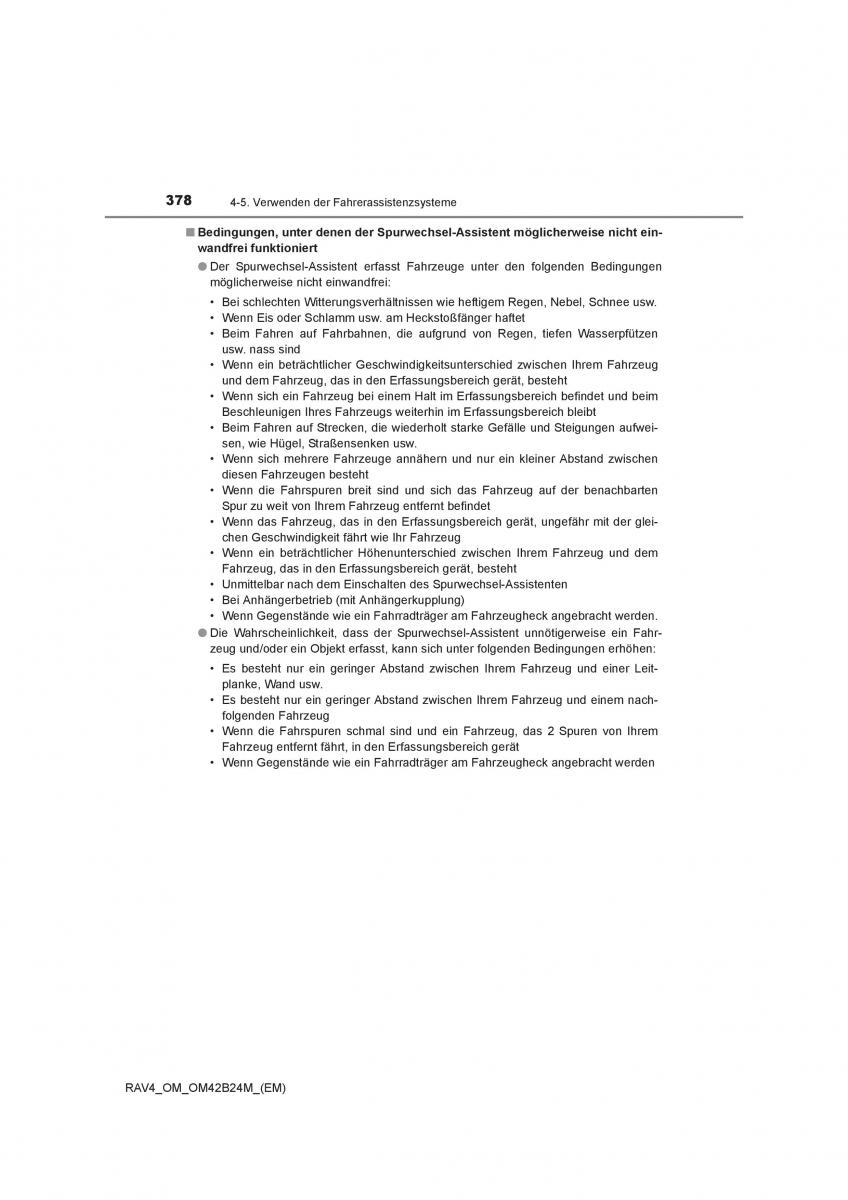 378 4-5. Verwenden der Fahrerassistenzsysteme

■ Bedingungen, unter denen der Spurwechsel-Assistent möglicherweise nicht einwandfrei funktioniert

● Der Spurwechsel-Assistent erfasst Fahrzeuge unter den folgenden Bedingungen möglicherweise nicht einwandfrei:
• Bei schlechten Witterungsverhältnissen wie heftigem Regen, Nebel, Schnee usw.
• Wenn Eis oder Schlamm usw. am Heckstoßfänger haftet
• Beim Fahren auf Fahrbahnen, die aufgrund von Regen, tiefen Wasserpfützen usw. nass sind
• Wenn ein beträchtlicher Geschwindigkeitsunterschied zwischen Ihrem Fahrzeug und dem Fahrzeug, das in den Erfassungsbereich gerät, besteht
• Wenn sich ein Fahrzeug bei einem Halt im Erfassungsbereich befindet und beim Beschleunigen Ihres Fahrzeugs weiterhin im Erfassungsbereich bleibt
• Beim Fahren auf Strecken, die wiederholt starke Gefälle und Steigungen aufweisen, wie Hügel, Straßensenken usw.
• Wenn sich mehrere Fahrzeuge annähern und nur ein kleiner Abstand zwischen diesen Fahrzeugen besteht
• Wenn die Fahrspuren breit sind und sich das Fahrzeug auf der benachbarten Spur zu weit von Ihrem Fahrzeug entfernt befindet
• Wenn das Fahrzeug, das in den Erfassungsbereich gerät, ungefähr mit der gleichen Geschwindigkeit fährt wie Ihr Fahrzeug
• Wenn ein beträchtlicher Höhenunterschied zwischen Ihrem Fahrzeug und dem Fahrzeug, das in den Erfassungsbereich gerät, besteht
• Unmittelbar nach dem Einschalten des Spurwechsel-Assistenten
• Bei Anhängerbetrieb (mit Anhängerkupplung)
• Wenn Gegenstände wie ein Fahrradträger am Fahrzeugheck angebracht werden.

● Die Wahrscheinlichkeit, dass der Spurwechsel-Assistent unnötigerweise ein Fahrzeug und/oder ein Objekt erfasst, kann sich unter folgenden Bedingungen erhöhen:
• Es besteht nur ein geringer Abstand zwischen Ihrem Fahrzeug und einer Leitplanke, Wand usw.
• Es besteht nur ein geringer Abstand zwischen Ihrem Fahrzeug und einem nachfolgenden Fahrzeug
• Wenn die Fahrspuren schmal sind und ein Fahrzeug, das 2 Spuren von Ihrem Fahrzeug entfernt fährt, in den Erfassungsbereich gerät
• Wenn Gegenstände wie ein Fahrradträger am Fahrzeugheck angebracht werden

RAV4_OM_OM42B24M_(EM)